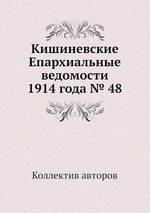 Кишиневские Епархиальные ведомости 1914 года № 48

Коллектив авторов